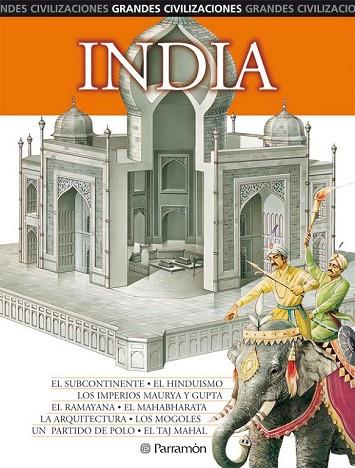 NDES CIVILIZACIONES GRANDES CIVILIZACIONES GRANDES CIVILIZACIO

INDIA

EL SUBCONTINENTE • EL HINDUISMO
LOS IMPERIOS MAURYA Y GUPTA
EL RAMAYANA • EL MAHABHARATA
LA ARQUITECTURA • LOS MOGOLES
UN PARTIDO DE POLO • EL TAJ MAHAL

Parramón